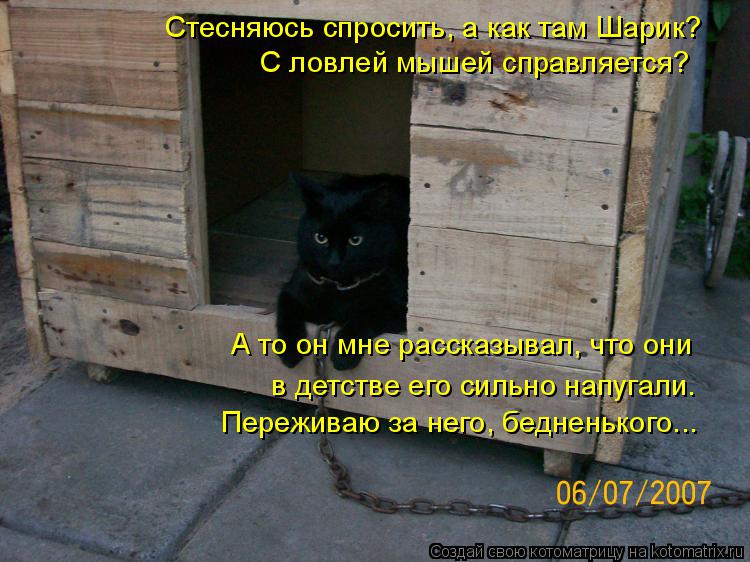 Стесняюсь спросить, а как там Шарик?
С ловлей мышей справляется?

А то он мне рассказывал, что они
в детстве его сильно напугали.
Переживаю за него, бедненького...

06/07/2007

Создай свою котоматрицу на kotomatrix.ru